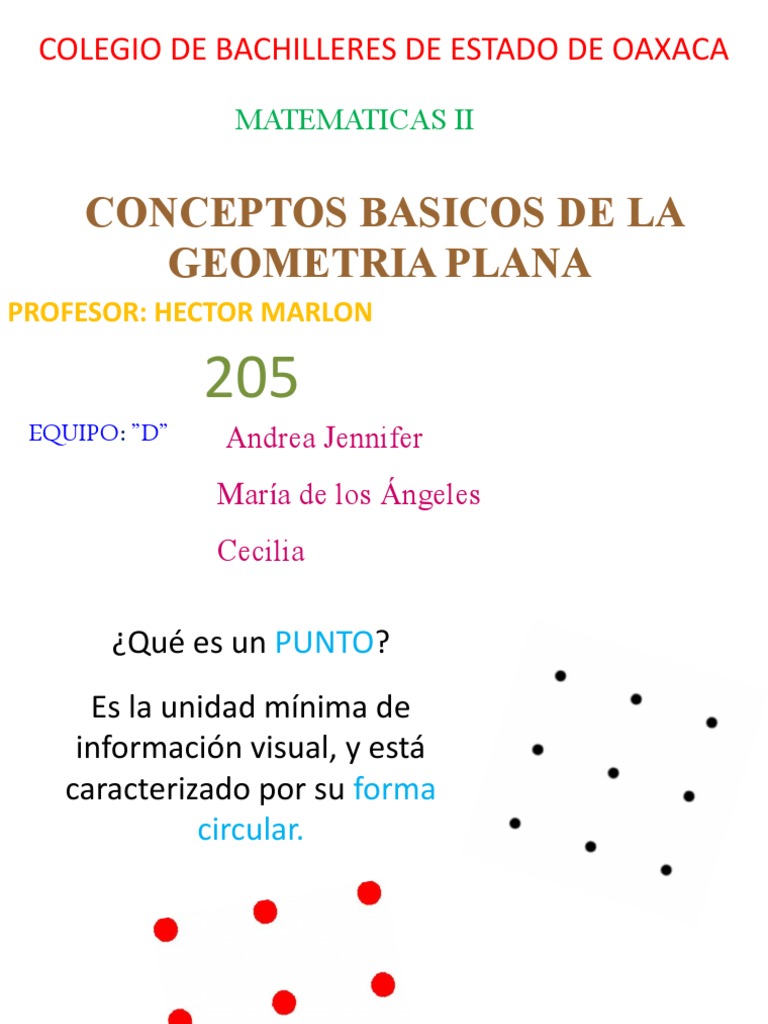 COLEGIO DE BACHILLERES DE ESTADO DE OAXACA

MATEMATICAS II

CONCEPTOS BASICOS DE LA GEOMETRIA PLANA

PROFESOR: HECTOR MARLON

205

EQUIPO: ”D”

Andrea Jennifer

María de los Ángeles

Cecilia

¿Qué es un PUNTO?

Es la unidad mínima de información visual, y está caracterizado por su forma circular.